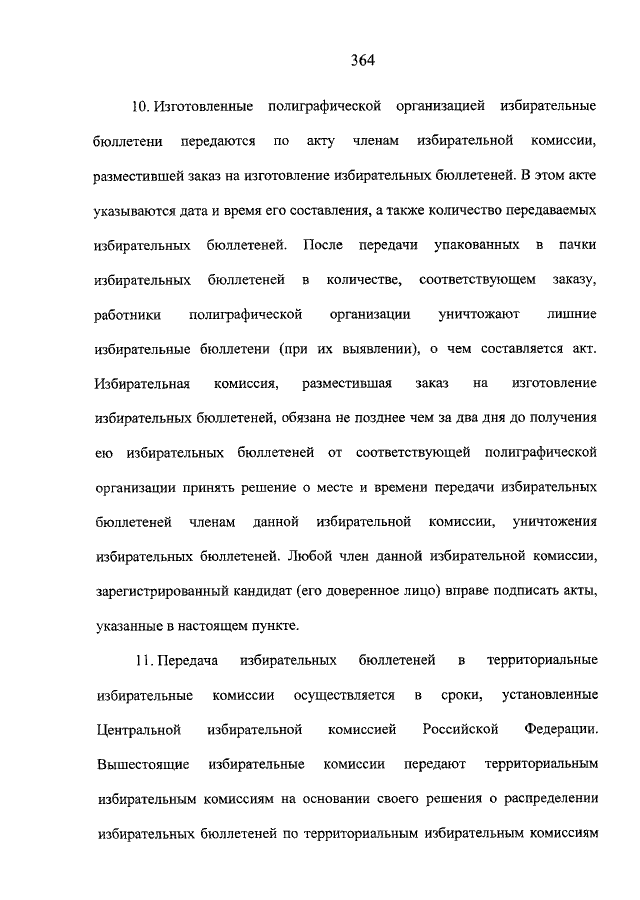 364

10. Изготовленные полиграфической организацией избирательные бюллетени передаются по акту членам избирательной комиссии, разместившей заказ на изготовление избирательных бюллетеней. В этом акте указываются дата и время его составления, а также количество передаваемых избирательных бюллетеней. После передачи упакованных в пачки избирательных бюллетеней в количестве, соответствующем заказу, работники полиграфической организации уничтожают лишние избирательные бюллетени (при их выявлении), о чем составляется акт. Избирательная комиссия, разместившая заказ на изготовление избирательных бюллетеней, обязана не позднее чем за два дня до получения ею избирательных бюллетеней от соответствующей полиграфической организации принять решение о месте и времени передачи избирательных бюллетеней членам данной избирательной комиссии, уничтожения избирательных бюллетеней. Любой член данной избирательной комиссии, зарегистрированный кандидат (его доверенное лицо) вправе подписать акты, указанные в настоящем пункте.

11. Передача избирательных бюллетеней в территориальные избирательные комиссии осуществляется в сроки, установленные Центральной избирательной комиссией Российской Федерации. Вышестоящие избирательные комиссии передают территориальным избирательным комиссиям на основании своего решения о распределении избирательных бюллетеней по территориальным избирательным комиссиям